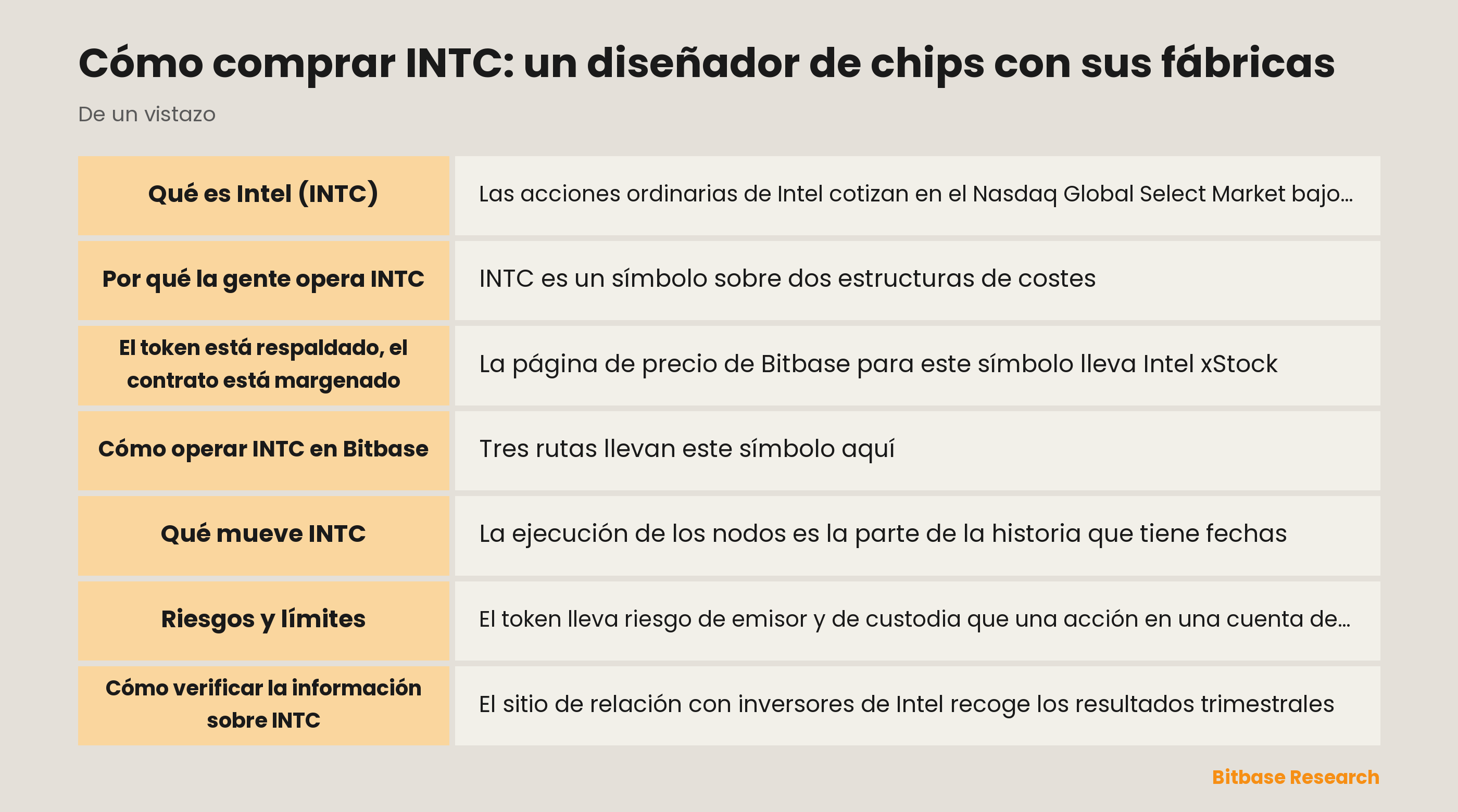 Cómo comprar INTC: un diseñador de chips con sus fábricas

De un vistazo

| | |
|---|---|
| Qué es Intel (INTC) | Las acciones ordinarias de Intel cotizan en el Nasdaq Global Select Market bajo... |
| Por qué la gente opera INTC | INTC es un símbolo sobre dos estructuras de costes |
| El token está respaldado, el contrato está margenado | La página de precio de Bitbase para este símbolo lleva Intel xStock |
| Cómo operar INTC en Bitbase | Tres rutas llevan este símbolo aquí |
| Qué mueve INTC | La ejecución de los nodos es la parte de la historia que tiene fechas |
| Riesgos y límites | El token lleva riesgo de emisor y de custodia que una acción en una cuenta de... |
| Cómo verificar la información sobre INTC | El sitio de relación con inversores de Intel recoge los resultados trimestrales |

Bitbase Research